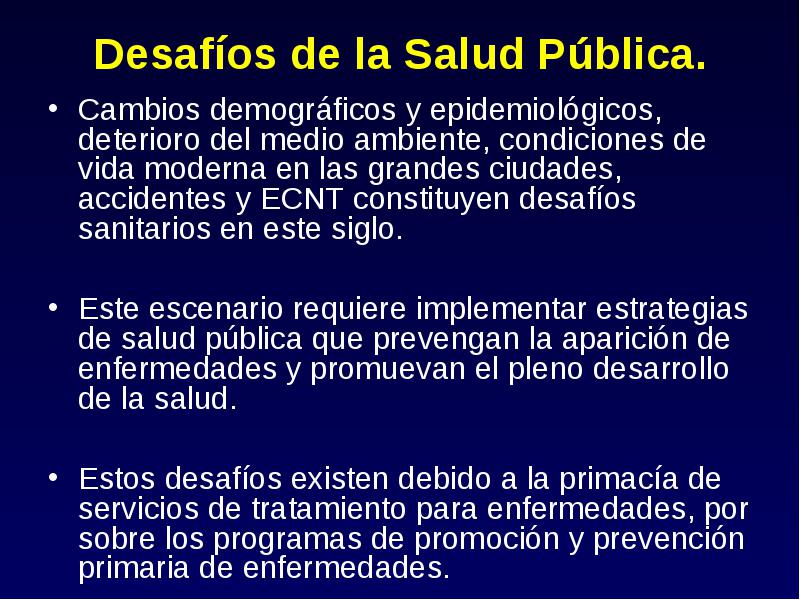 Desafíos de la Salud Pública.

• Cambios demográficos y epidemiológicos, deterioro del medio ambiente, condiciones de vida moderna en las grandes ciudades, accidentes y ECNT constituyen desafíos sanitarios en este siglo.

• Este escenario requiere implementar estrategias de salud pública que prevengan la aparición de enfermedades y promuevan el pleno desarrollo de la salud.

• Estos desafíos existen debido a la primacía de servicios de tratamiento para enfermedades, por sobre los programas de promoción y prevención primaria de enfermedades.